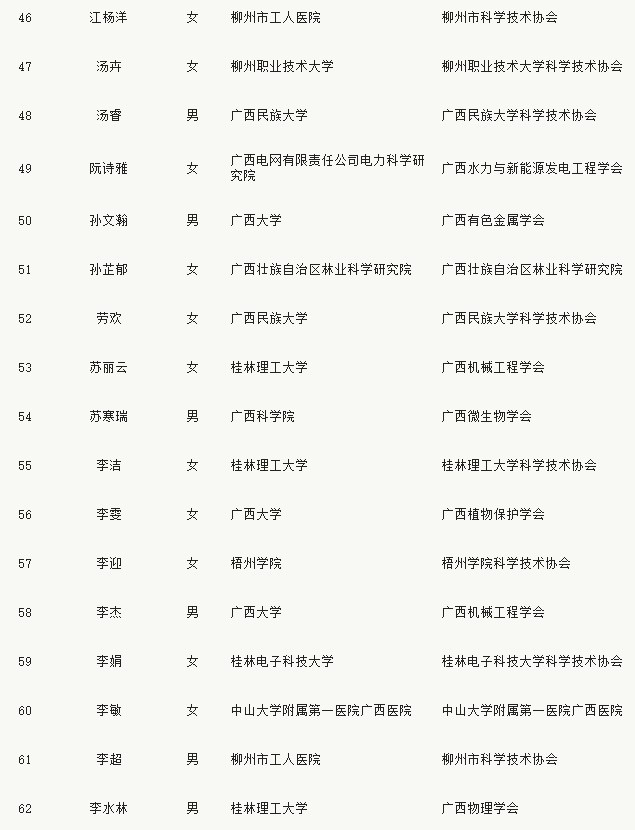 | 46 | 江杨洋 | 女 | 柳州市工人医院 | 柳州市科学技术协会 |
|---|---|---|---|---|
| 47 | 汤卉 | 女 | 柳州职业技术大学 | 柳州职业技术大学科学技术协会 |
| 48 | 汤香 | 男 | 广西民族大学 | 广西民族大学科学技术协会 |
| 49 | 阮诗雅 | 女 | 广西电网有限责任公司电力科学研究院 | 广西水力与新能源发电工程学会 |
| 50 | 孙文翰 | 男 | 广西大学 | 广西有色金属学会 |
| 51 | 孙芷郁 | 女 | 广西壮族自治区林业科学研究院 | 广西壮族自治区林业科学研究院 |
| 52 | 劳欢 | 女 | 广西民族大学 | 广西民族大学科学技术协会 |
| 53 | 苏丽云 | 女 | 桂林理工大学 | 广西机械工程学会 |
| 54 | 苏寒瑞 | 男 | 广西科学院 | 广西微生物学会 |
| 55 | 李洁 | 女 | 桂林理工大学 | 桂林理工大学科学技术协会 |
| 56 | 李雯 | 女 | 广西大学 | 广西植物保护学会 |
| 57 | 李迎 | 女 | 梧州学院 | 梧州学院科学技术协会 |
| 58 | 李杰 | 男 | 广西大学 | 广西机械工程学会 |
| 59 | 李娟 | 女 | 桂林电子科技大学 | 桂林电子科技大学科学技术协会 |
| 60 | 李敏 | 女 | 中山大学附属第一医院广西医院 | 中山大学附属第一医院广西医院 |
| 61 | 李超 | 男 | 柳州市工人医院 | 柳州市科学技术协会 |
| 62 | 李水林 | 男 | 桂林理工大学 | 广西物理学会 |